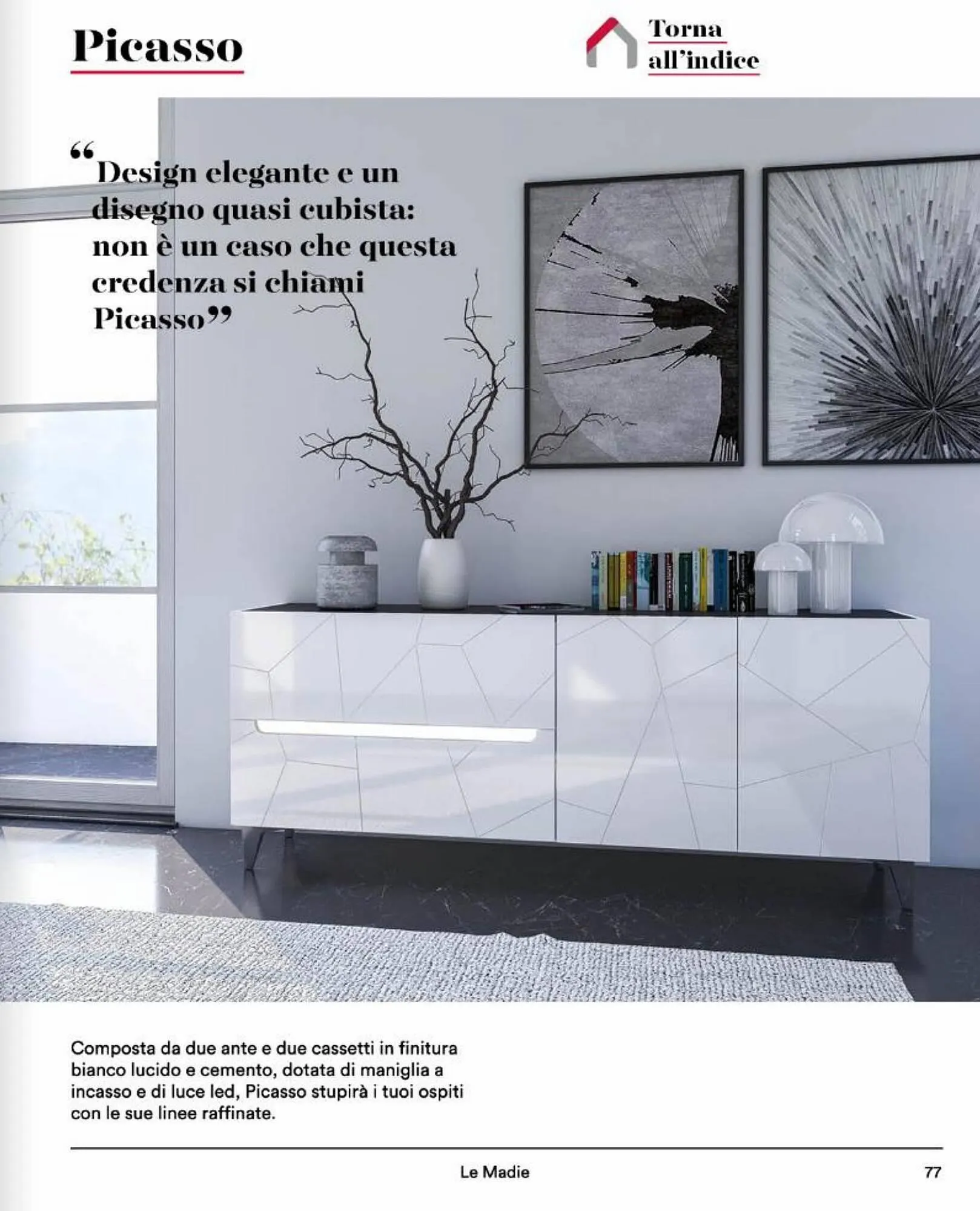 Picasso

Torna
all'indice

"Design elegante e un disegno quasi cubista: non è un caso che questa credenza si chiami Picasso"

Composta da due ante e due cassetti in finitura bianco lucido e cemento, dotata di maniglia a incasso e di luce led, Picasso stupirà i tuoi ospiti con le sue linee raffinate.

Le Madie

77